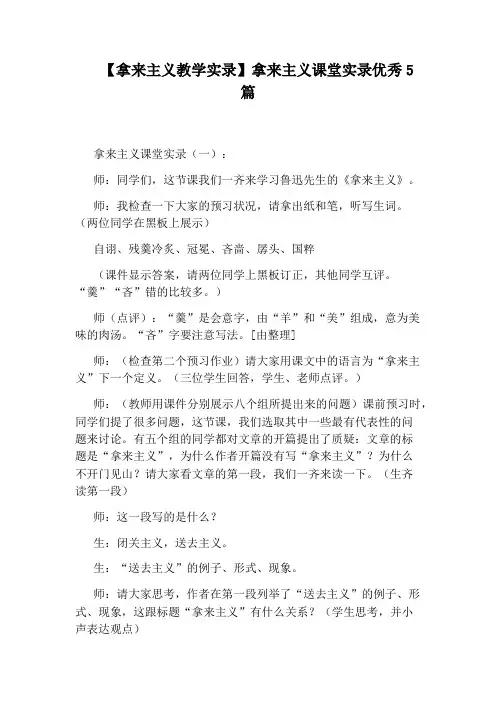 【拿来主义教学实录】拿来主义课堂实录优秀5篇

拿来主义课堂实录（一）：

师：同学们，这节课我们一齐来学习鲁迅先生的《拿来主义》。

师：我检查一下大家的预习状况，请拿出纸和笔，听写生词。（两位同学在黑板上展示）

自诩、残羹冷炙、冠冕、吝啬、孱头、国粹

（课件显示答案，请两位同学上黑板订正，其他同学互评。“羹”“吝”错的比较多。）

师（点评）：“羹”是会意字，由“羊”和“美”组成，意为美味的肉汤。“吝”字要注意写法。[由整理]

师：（检查第二个预习作业）请大家用课文中的语言为“拿来主义”下一个定义。（三位学生回答，学生、老师点评。）

师：（教师用课件分别展示八个组所提出来的问题）课前预习时，同学们提了很多问题，这节课，我们选取其中一些最有代表性的问题来讨论。有五个组的同学都对文章的开篇提出了质疑：文章的标题是“拿来主义”，为什么作者开篇没有写“拿来主义”？为什么不开门见山？请大家看文章的第一段，我们一齐来读一下。（生齐读第一段）

师：这一段写的是什么？

生：闭关主义，送去主义。

生：“送去主义”的例子、形式、现象。

师：请大家思考，作者在第一段列举了“送去主义”的例子、形式、现象，这跟标题“拿来主义”有什么关系？（学生思考，并小声表达观点）